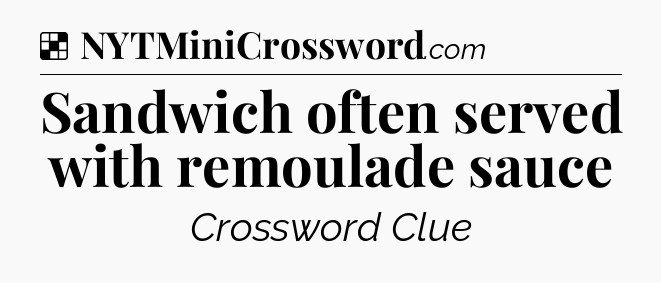 NYTMiniCrossword.com

Sandwich often served with remoulade sauce

Crossword Clue